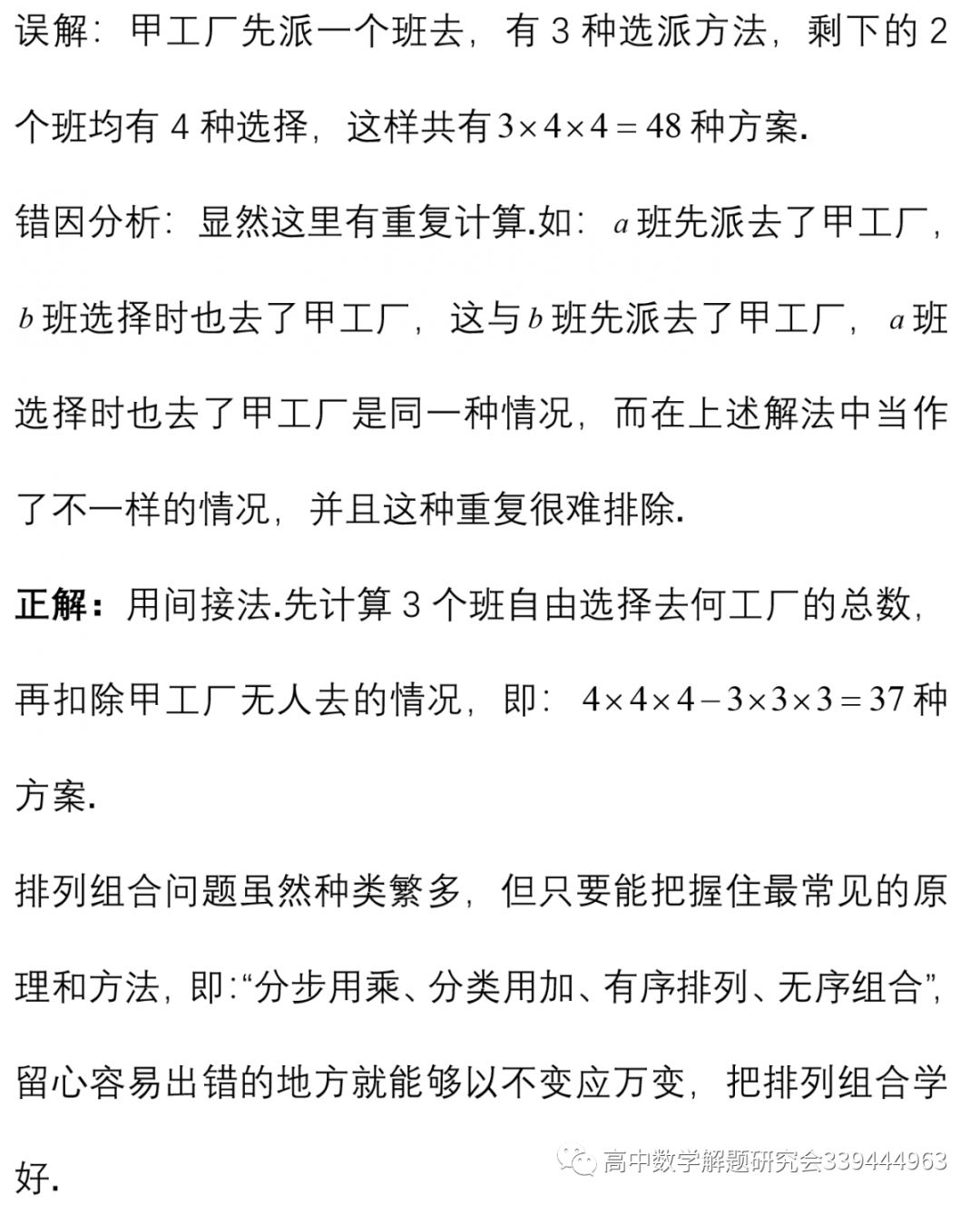 误解：甲工厂先派一个班去，有 3 种选派方法，剩下的 2 个班均有 4 种选择，这样共有$3\times4\times4=48$种方案.

错因分析：显然这里有重复计算.如：$a$班先派去了甲工厂，$b$班选择时也去了甲工厂，这与$b$班先派去了甲工厂，$a$班选择时也去了甲工厂是同一种情况，而在上述解法中当作了不一样的情况，并且这种重复很难排除.

正解：用间接法.先计算 3 个班自由选择去何工厂的总数，再扣除甲工厂无人去的情况，即：$4\times4\times4-3\times3\times3=37$种方案.

排列组合问题虽然种类繁多，但只要能把握住最常见的原理和方法，即:“分步用乘、分类用加、有序排列、无序组合”，留心容易出错的地方就能够以不变应万变，把排列组合学好.

高中数学解题研究会339444963